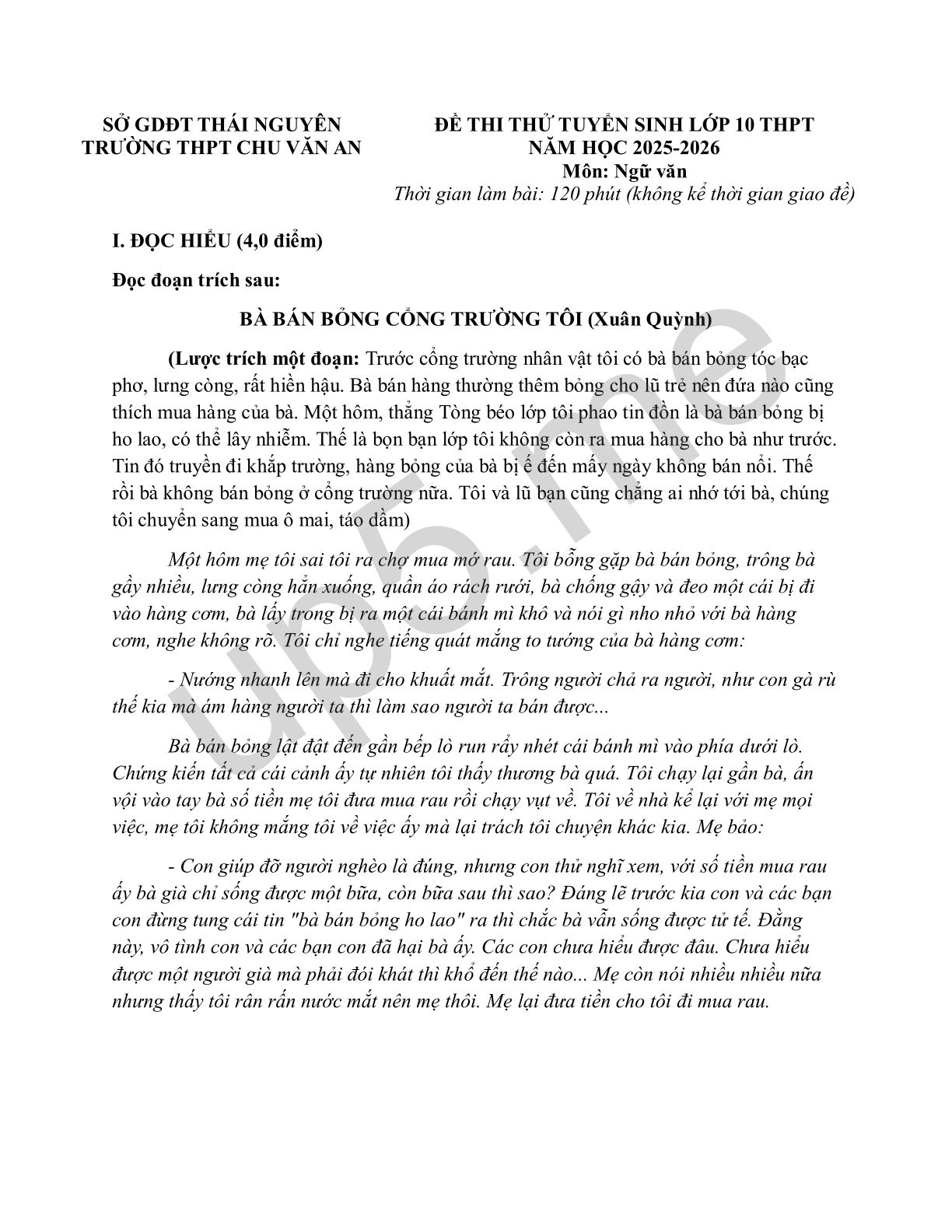 SỞ GDĐT THÁI NGUYÊN
TRƯỜNG THPT CHU VĂN AN

ĐỀ THI THỬ TUYỂN SINH LỚP 10 THPT
NĂM HỌC 2025-2026
Môn: Ngữ văn
Thời gian làm bài: 120 phút (không kể thời gian giao đề)

I. ĐỌC HIỂU (4,0 điểm)

Đọc đoạn trích sau:

BÀ BÁN BỎNG CỔNG TRƯỜNG TÔI (Xuân Quỳnh)

(Lược trích một đoạn: Trước cổng trường nhân vật tôi có bà bán bỏng tóc bạc phơ, lưng còng, rất hiền hậu. Bà bán hàng thường thêm bỏng cho lũ trẻ nên đứa nào cũng thích mua hàng của bà. Một hôm, thằng Tòng béo lớp tôi phao tin đồn là bà bán bỏng bị ho lao, có thể lây nhiễm. Thế là bọn bạn lớp tôi không còn ra mua hàng cho bà như trước. Tin đó truyền đi khắp trường, hàng bỏng của bà bị ế đến mấy ngày không bán nổi. Thế rồi bà không bán bỏng ở cổng trường nữa. Tôi và lũ bạn cũng chẳng ai nhớ tới bà, chúng tôi chuyển sang mua ô mai, táo dầm)

Một hôm mẹ tôi sai tôi ra chợ mua mớ rau. Tôi bỗng gặp bà bán bỏng, trông bà gầy nhiều, lưng còng hẳn xuống, quần áo rách rưới, bà chống gậy và đeo một cái bị đi vào hàng cơm, bà lấy trong bị ra một cái bánh mì khô và nói gì nho nhỏ với bà hàng cơm, nghe không rõ. Tôi chỉ nghe tiếng quát mắng to tướng của bà hàng cơm:

- Nướng nhanh lên mà đi cho khuất mắt. Trông người chả ra người, như con gà rù thế kia mà ám hàng người ta thì làm sao người ta bán được...

Bà bán bỏng lật đật đến gần bếp lò run rẩy nhét cái bánh mì vào phía dưới lò. Chứng kiến tất cả cái cảnh ấy tự nhiên tôi thấy thương bà quá. Tôi chạy lại gần bà, ấn vội vào tay bà số tiền mẹ tôi đưa mua rau rồi chạy vụt về. Tôi về nhà kể lại với mẹ mọi việc, mẹ tôi không mắng tôi về việc ấy mà lại trách tôi chuyện khác kia. Mẹ bảo:

- Con giúp đỡ người nghèo là đúng, nhưng con thử nghĩ xem, với số tiền mua rau ấy bà già chỉ sống được một bữa, còn bữa sau thì sao? Đáng lẽ trước kia con và các bạn con đừng tung cái tin "bà bán bỏng ho lao" ra thì chắc bà vẫn sống được tử tế. Đằng này, vô tình con và các bạn con đã hại bà ấy. Các con chưa hiểu được đâu. Chưa hiểu được một người già mà phải đói khát thì khổ đến thế nào... Mẹ còn nói nhiều nhiều nữa nhưng thấy tôi rân rấn nước mắt nên mẹ thôi. Mẹ lại đưa tiền cho tôi đi mua rau.

up5.me